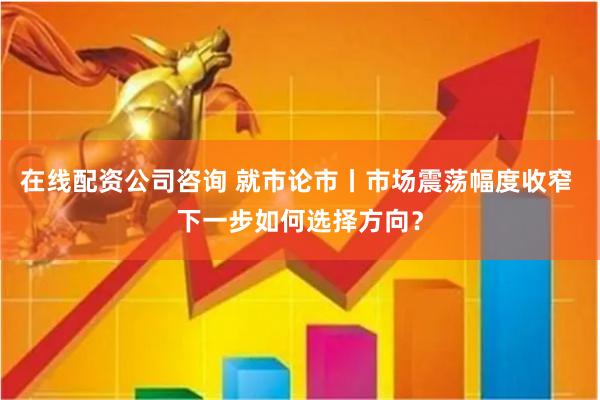 在线配资公司咨询 就市论市丨市场震荡幅度收窄 下一步如何选择方向？